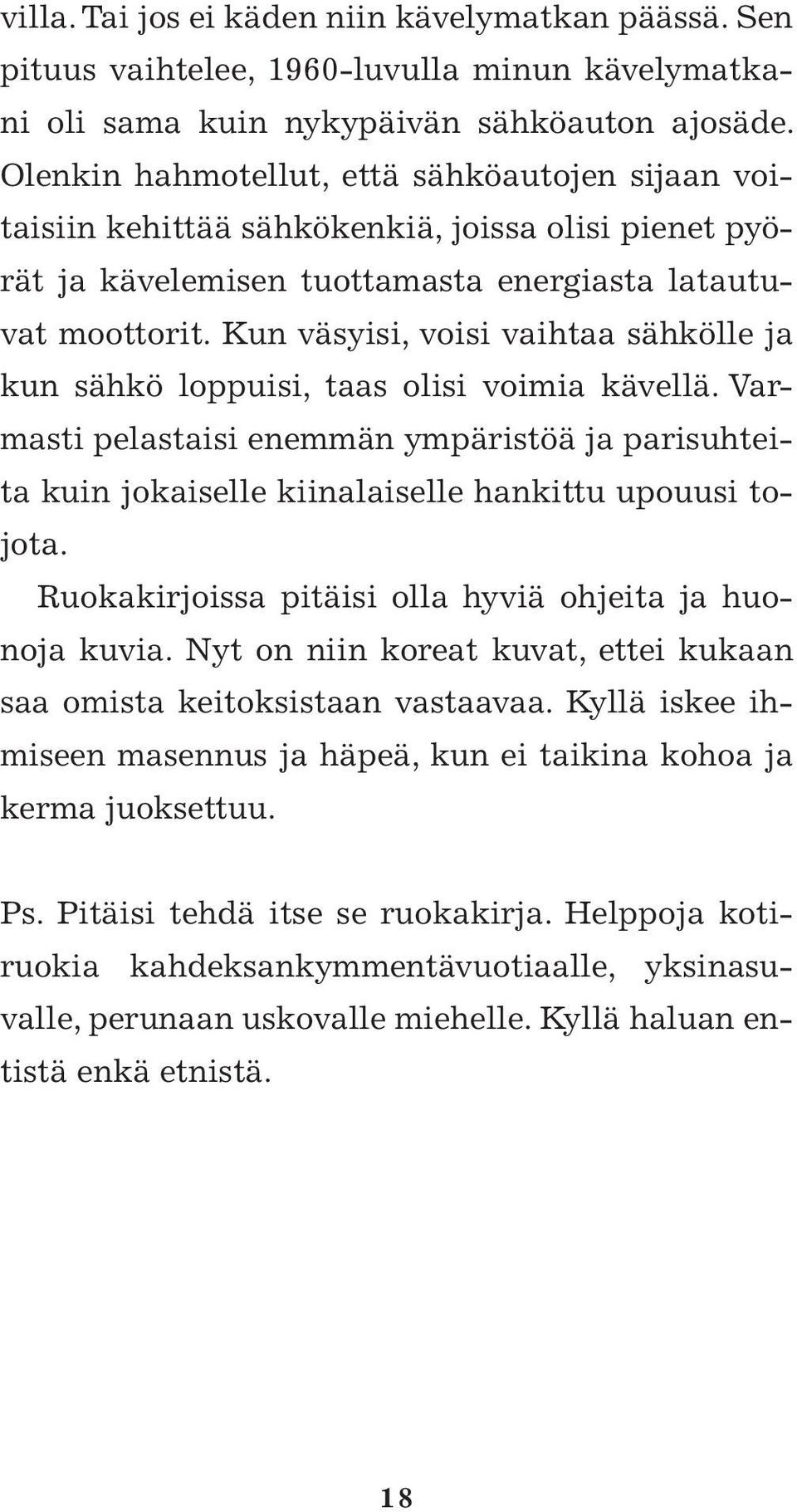 villa. Tai jos ei käden niin kävelymatkan päässä. Sen pituus vaihtelee, 1960-luvulla minun kävelymatkani oli sama kuin nykypäivän sähköauton ajosäde. Olenkin hahmotellut, että sähköautojen sijaan voitaisiin kehittää sähkökenkiä, joissa olisi pienet pyörät ja kävelemisen tuottamasta energiasta latautuvat moottorit. Kun väsyisi, voisi vaihtaa sähkölle ja kun sähkö loppuisi, taas olisi voimia kävellä. Varmasti pelastaisi enemmän ympäristöä ja parisuhteita kuin jokaiselle kiinalaiselle hankittu upouusi tojota.

Ruokakirjoissa pitäisi olla hyviä ohjeita ja huonoja kuvia. Nyt on niin koreat kuvat, ettei kukaan saa omista keitoksistaan vastaavaa. Kyllä iskee ihmiseen masennus ja häpeä, kun ei taikina kohoa ja kerma juoksettuu.

Ps. Pitäisi tehdä itse se ruokakirja. Helppoja kotiruokia kahdeksankymmentävuotiaalle, yksinasuvalle, perunaan uskovalle miehelle. Kyllä haluan entistä enkä etnistä.

18